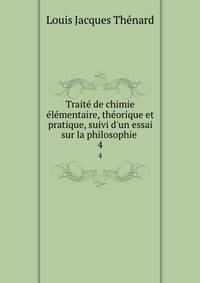 Louis Jacques Thénard

Traité de chimie élémentaire, théorique et pratique, suivi d'un essai sur la philosophie
4
4